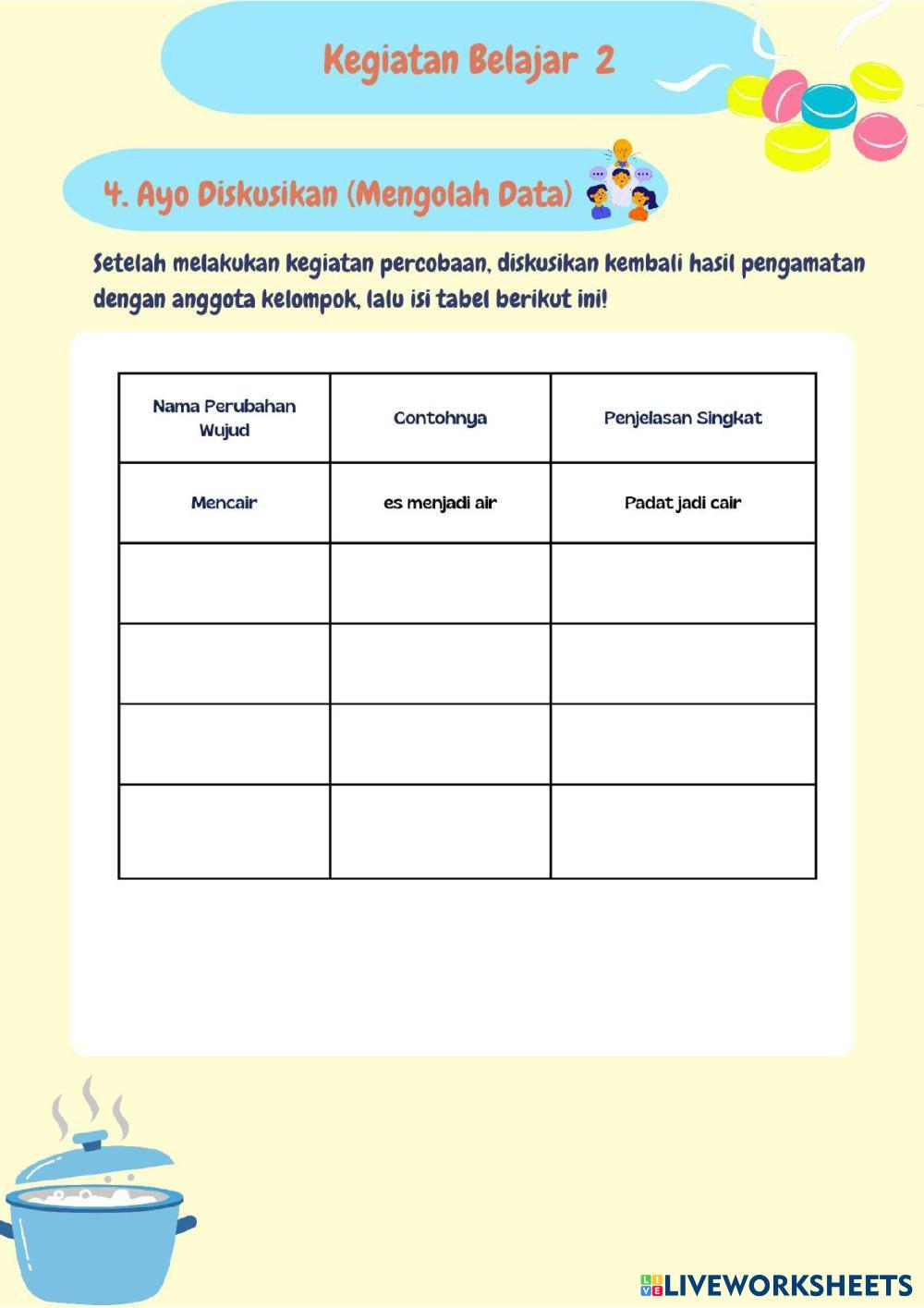 Kegiatan Belajar 2

4. Ayo Diskusikan (Mengolah Data)

Setelah melakukan kegiatan percobaan, diskusikan kembali hasil pengamatan dengan anggota kelompok, lalu isi tabel berikut ini!

| Nama Perubahan Wujud | Contohnya | Penjelasan Singkat |
|---|---|---|
| Mencair | es menjadi air | Padat jadi cair |
| | | |
| | | |
| | | |
| | | |

LIVEWORKSHEETS